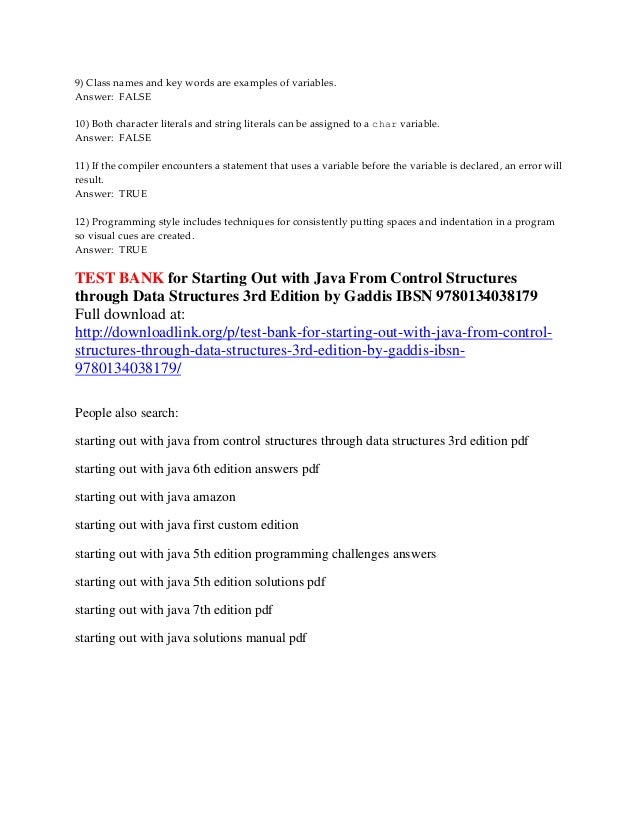 9) Class names and key words are examples of variables.
Answer: FALSE

10) Both character literals and string literals can be assigned to a char variable.
Answer: FALSE

11) If the compiler encounters a statement that uses a variable before the variable is declared, an error will result.
Answer: TRUE

12) Programming style includes techniques for consistently putting spaces and indentation in a program so visual cues are created.
Answer: TRUE

TEST BANK for Starting Out with Java From Control Structures through Data Structures 3rd Edition by Gaddis IBSN 9780134038179
Full download at:
http://downloadlink.org/p/test-bank-for-starting-out-with-java-from-control-structures-through-data-structures-3rd-edition-by-gaddis-ibsn-9780134038179/

People also search:

starting out with java from control structures through data structures 3rd edition pdf

starting out with java 6th edition answers pdf

starting out with java amazon

starting out with java first custom edition

starting out with java 5th edition programming challenges answers

starting out with java 5th edition solutions pdf

starting out with java 7th edition pdf

starting out with java solutions manual pdf